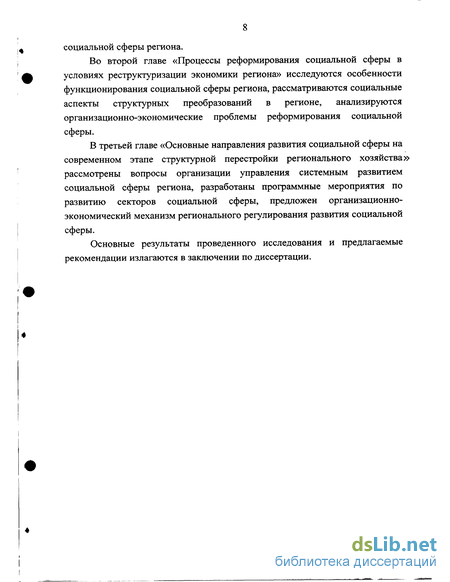 8

социальной сферы региона.

Во второй главе «Процессы реформирования социальной сферы в условиях реструктуризации экономики региона» исследуются особенности функционирования социальной сферы региона, рассматриваются социальные аспекты структурных преобразований в регионе, анализируются организационно-экономические проблемы реформирования социальной сферы.

В третьей главе «Основные направления развития социальной сферы на современном этапе структурной перестройки регионального хозяйства» рассмотрены вопросы организации управления системным развитием социальной сферы региона, разработаны программные мероприятия по развитию секторов социальной сферы, предложен организационно-экономический механизм регионального регулирования развития социальной сферы.

Основные результаты проведенного исследования и предлагаемые рекомендации излагаются в заключении по диссертации.

dsLib.net
библиотека диссертаций